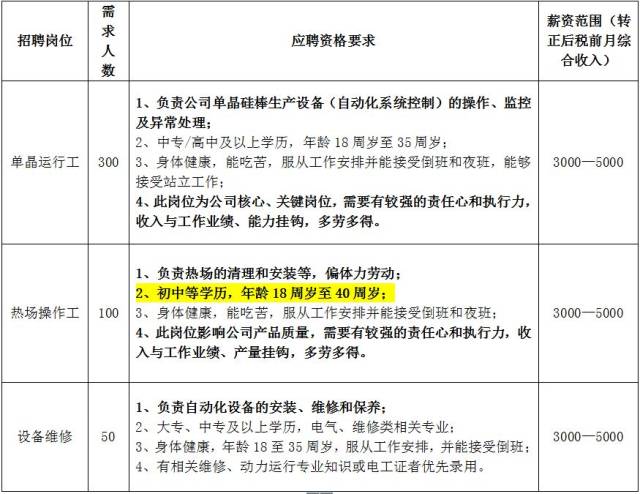 | 招聘岗位 | 需求人数 | 应聘资格要求 | 薪资范围（转正后税前月综合收入） |
|---|---|---|---|
| 单晶运行工 | 300 | 1、负责公司单晶硅棒生产设备（自动化系统控制）的操作、监控及异常处理；<br>2、中专/高中及以上学历，年龄 18 周岁至 35 周岁；<br>3、身体健康，能吃苦，服从工作安排并能接受倒班和夜班，能够接受站立工作；<br>4、此岗位为公司核心、关键岗位，需要有较强的责任心和执行力，收入与工作业绩、能力挂钩，多劳多得。 | 3000—5000 |
| 热场操作工 | 100 | 1、负责热场的清理和安装等，偏体力劳动；<br>2、初中等学历，年龄 18 周岁至 40 周岁；<br>3、身体健康，能吃苦，服从工作安排并能接受倒班和夜班；<br>4、此岗位影响公司产品质量，需要有较强的责任心和执行力，收入与工作业绩、产量挂钩，多劳多得。 | 3000—5000 |
| 设备维修 | 50 | 1、负责自动化设备的安装、维修和保养；<br>2、大专、中专及以上学历，电气、维修类相关专业；<br>3、身体健康，年龄 18 至 35 周岁，服从工作安排，并能接受倒班；<br>4、有相关维修、动力运行专业知识或电工证者优先录用。 | 3000—5000 |